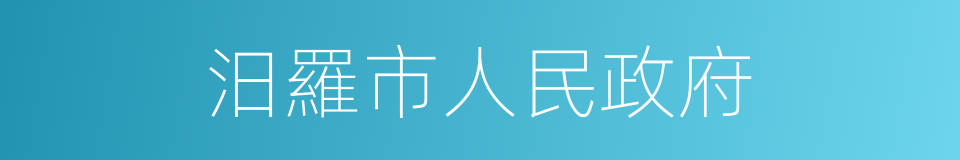 汨羅市人民政府